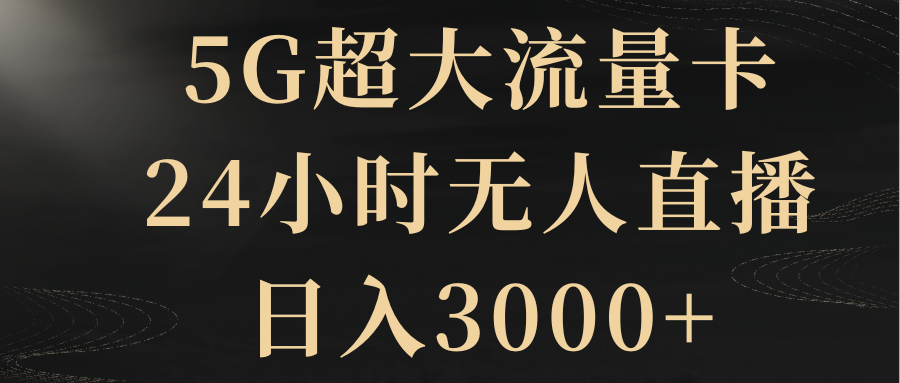 5G超大流量卡
24小时无人直播
日入3000+